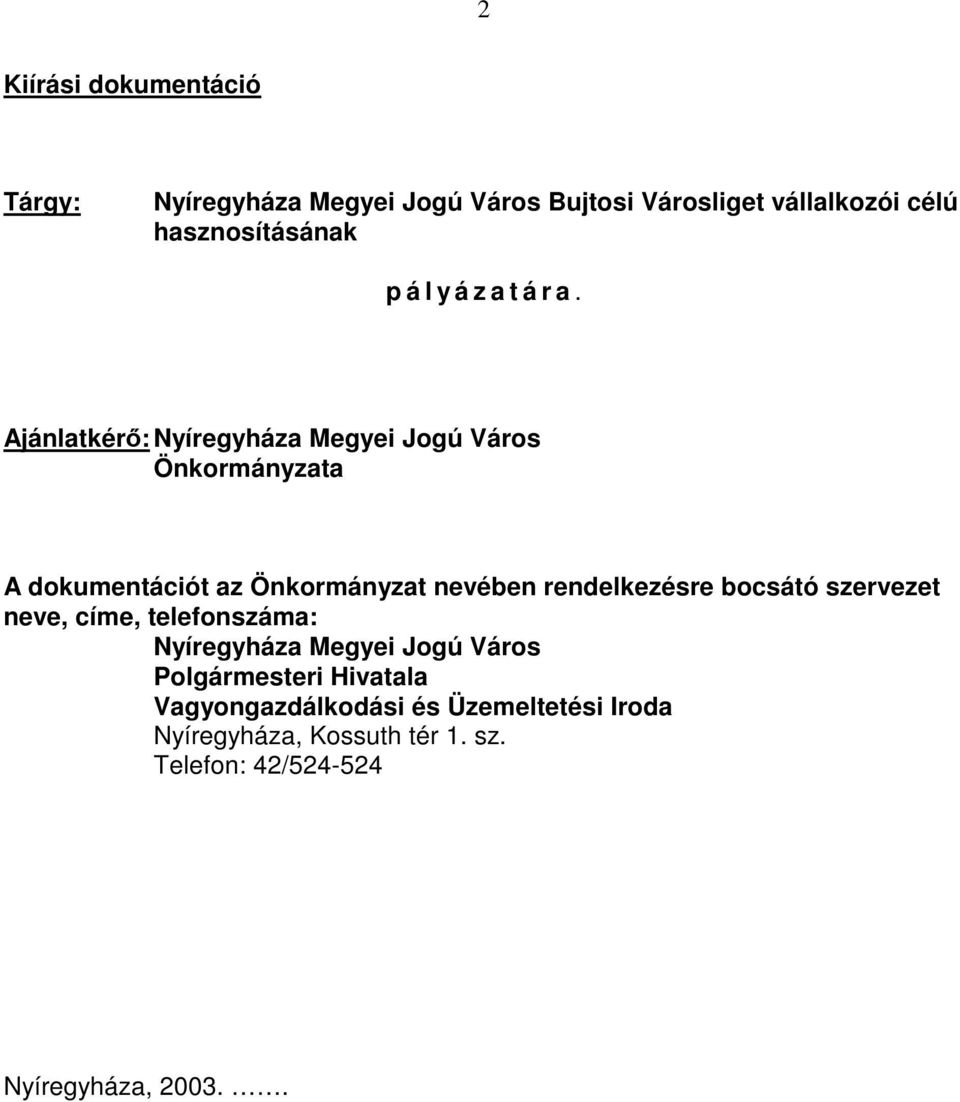 2

Kiírási dokumentáció

Tárgy: Nyíregyháza Megyei Jogú Város Bujtosi Városliget vállalkozói célú hasznosításának

p á l y á z a t á r a .

Ajánlatkérő: Nyíregyháza Megyei Jogú Város Önkormányzata

A dokumentációt az Önkormányzat nevében rendelkezésre bocsátó szervezet neve, címe, telefonszáma:
Nyíregyháza Megyei Jogú Város
Polgármesteri Hivatala
Vagyongazdálkodási és Üzemeltetési Iroda
Nyíregyháza, Kossuth tér 1. sz.
Telefon: 42/524-524

Nyíregyháza, 2003. …….